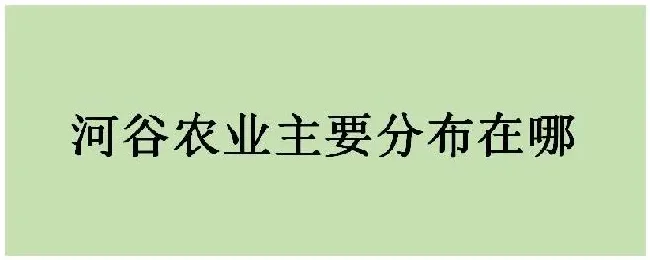 河谷农业主要分布在哪